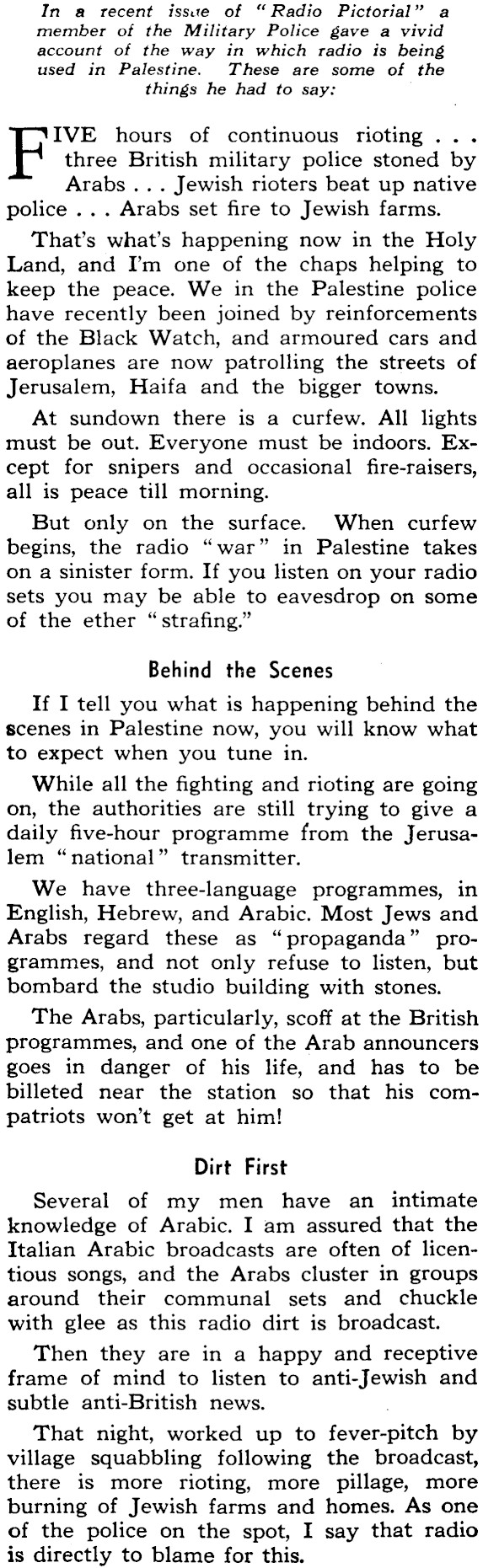 In a recent issue of "Radio Pictorial" a member of the Military Police gave a vivid account of the way in which radio is being used in Palestine. These are some of the things he had to say:

FIVE hours of continuous rioting . . . three British military police stoned by Arabs . . . Jewish rioters beat up native police . . . Arabs set fire to Jewish farms.

That's what's happening now in the Holy Land, and I'm one of the chaps helping to keep the peace. We in the Palestine police have recently been joined by reinforcements of the Black Watch, and armoured cars and aeroplanes are now patrolling the streets of Jerusalem, Haifa and the bigger towns.

At sundown there is a curfew. All lights must be out. Everyone must be indoors. Except for snipers and occasional fire-raisers, all is peace till morning.

But only on the surface. When curfew begins, the radio "war" in Palestine takes on a sinister form. If you listen on your radio sets you may be able to eavesdrop on some of the ether "strafing."

Behind the Scenes

If I tell you what is happening behind the scenes in Palestine now, you will know what to expect when you tune in.

While all the fighting and rioting are going on, the authorities are still trying to give a daily five-hour programme from the Jerusalem "national" transmitter.

We have three-language programmes, in English, Hebrew, and Arabic. Most Jews and Arabs regard these as "propaganda" programmes, and not only refuse to listen, but bombard the studio building with stones.

The Arabs, particularly, scoff at the British programmes, and one of the Arab announcers goes in danger of his life, and has to be billeted near the station so that his compatriots won't get at him!

Dirt First

Several of my men have an intimate knowledge of Arabic. I am assured that the Italian Arabic broadcasts are often of licentious songs, and the Arabs cluster in groups around their communal sets and chuckle with glee as this radio dirt is broadcast.

Then they are in a happy and receptive frame of mind to listen to anti-Jewish and subtle anti-British news.

That night, worked up to fever-pitch by village squabbling following the broadcast, there is more rioting, more pillage, more burning of Jewish farms and homes. As one of the police on the spot, I say that radio is directly to blame for this.